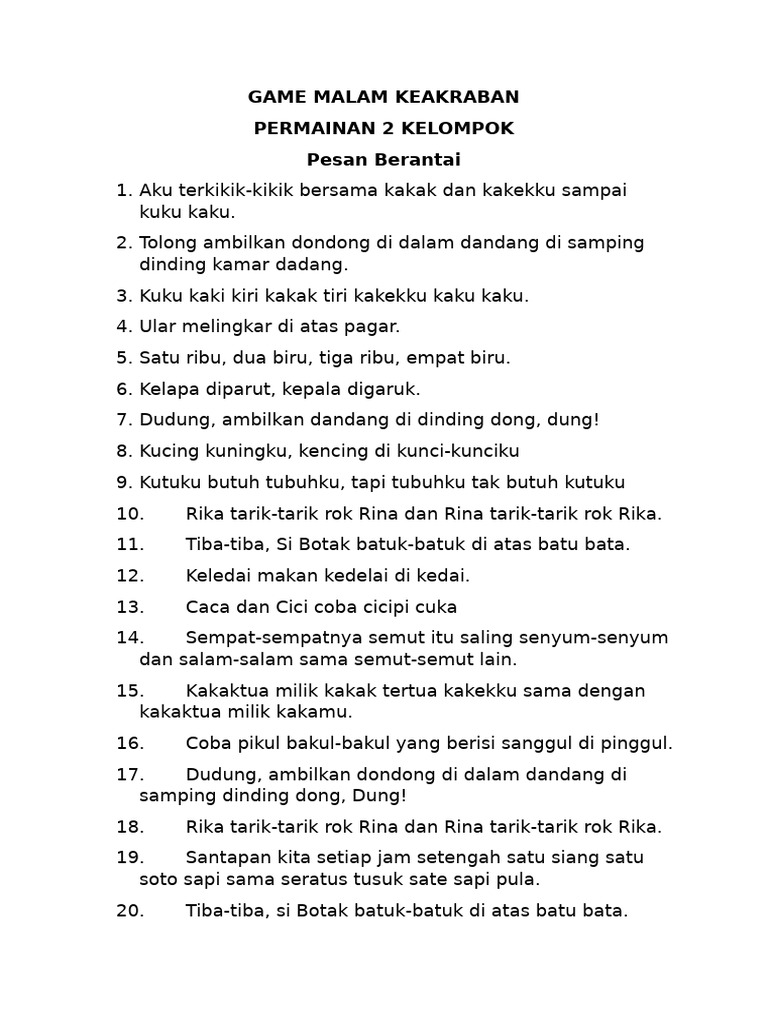 GAME MALAM KEAKRABAN

PERMAINAN 2 KELOMPOK

Pesan Berantai

1. Aku terkikik-kikik bersama kakak dan kakekku sampai kuku kaku.

2. Tolong ambilkan dondong di dalam dandang di samping dinding kamar dadang.

3. Kuku kaki kiri kakak tiri kakekku kaku kaku.

4. Ular melingkar di atas pagar.

5. Satu ribu, dua biru, tiga ribu, empat biru.

6. Kelapa diparut, kepala digaruk.

7. Dudung, ambilkan dandang di dinding dong, dung!

8. Kucing kuningku, kencing di kunci-kunciku

9. Kutuku butuh tubuhku, tapi tubuhku tak butuh kutuku

10. Rika tarik-tarik rok Rina dan Rina tarik-tarik rok Rika.

11. Tiba-tiba, Si Botak batuk-batuk di atas batu bata.

12. Keledai makan kedelai di kedai.

13. Caca dan Cici coba cicipi cuka

14. Sempat-sempatnya semut itu saling senyum-senyum dan salam-salam sama semut-semut lain.

15. Kakaktua milik kakak tertua kakekku sama dengan kakaktua milik kakamu.

16. Coba pikul bakul-bakul yang berisi sanggul di pinggul.

17. Dudung, ambilkan dondong di dalam dandang di samping dinding dong, Dung!

18. Rika tarik-tarik rok Rina dan Rina tarik-tarik rok Rika.

19. Santapan kita setiap jam setengah satu siang satu soto sapi sama seratus tusuk sate sapi pula.

20. Tiba-tiba, si Botak batuk-batuk di atas batu bata.